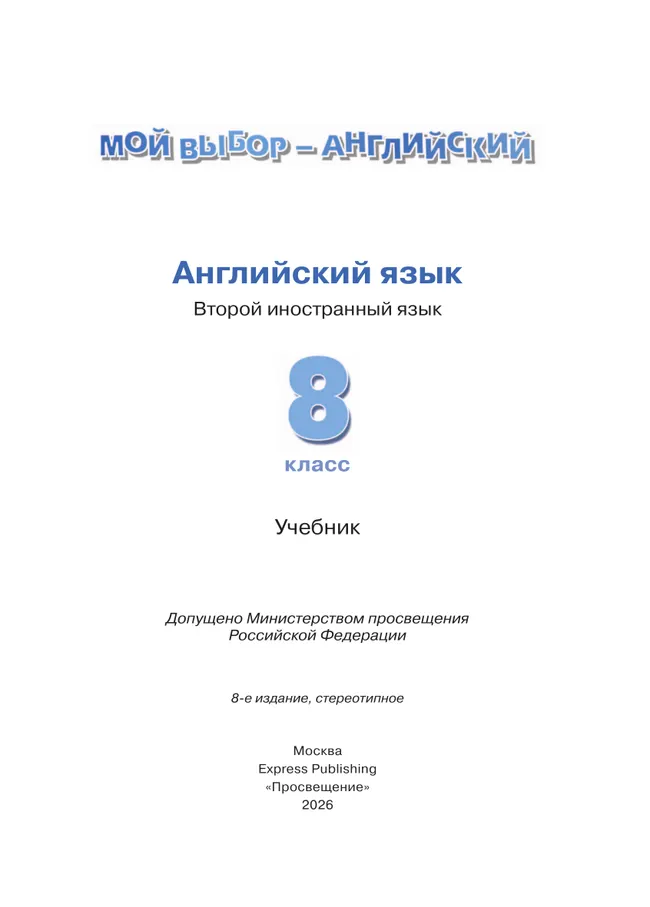 МОЙ ВЫБОР – АНГЛИЙСКИЙ

Английский язык

Второй иностранный язык

8

класс

Учебник

Допущено Министерством просвещения Российской Федерации

8-е издание, стереотипное

Москва
Express Publishing
«Просвещение»
2026